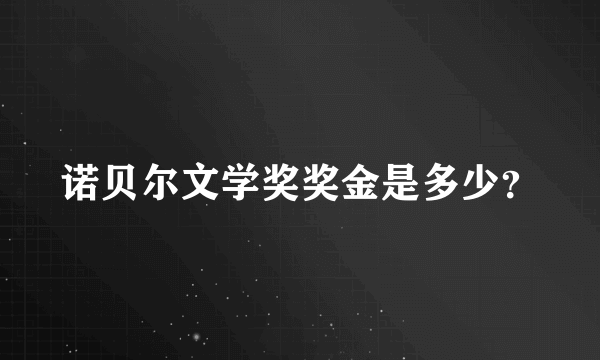 诺贝尔文学奖奖金是多少?